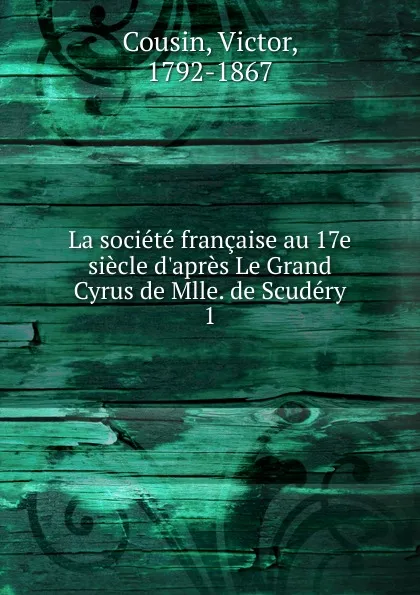 Cousin, Victor,
1792-1867

La société française au 17e siècle d'après Le Grand Cyrus de Mlle. de Scudéry
1